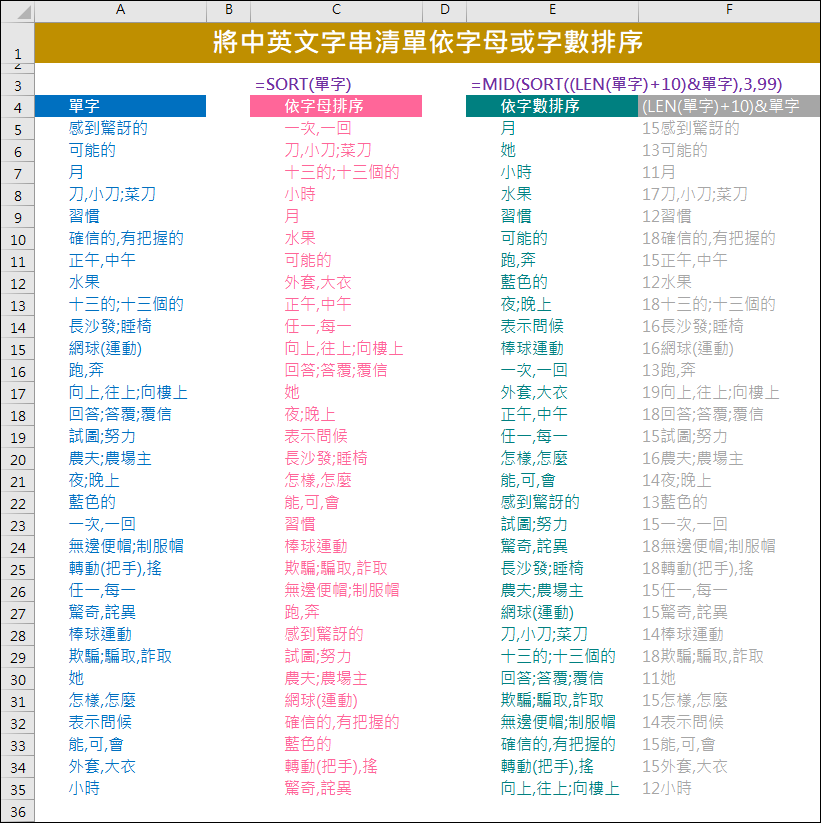 | | A | B | C | D | E | F |
|---|---|---|---|---|---|---|
| 1 | 將中英文字串清單依字母或字數排序 | | | | | |
| 2 | | | | | | |
| 3 | | | =SORT(單字) | | =MID(SORT((LEN(單字)+10)&單字),3,99) | |
| 4 | 單字 | | 依字母排序 | | 依字數排序 | (LEN(單字)+10)&單字 |
| 5 | 感到驚訝的 | | 一次,一回 | | 月 | 15感到驚訝的 |
| 6 | 可能的 | | 刀,小刀;菜刀 | | 她 | 13可能的 |
| 7 | 月 | | 十三的;十三個的 | | 小時 | 11月 |
| 8 | 刀,小刀;菜刀 | | 小時 | | 水果 | 17刀,小刀;菜刀 |
| 9 | 習慣 | | 月 | | 習慣 | 12習慣 |
| 10 | 確信的,有把握的 | | 水果 | | 可能的 | 18確信的,有把握的 |
| 11 | 正午,中午 | | 可能的 | | 跑,奔 | 15正午,中午 |
| 12 | 水果 | | 外套,大衣 | | 藍色的 | 12水果 |
| 13 | 十三的;十三個的 | | 正午,中午 | | 夜;晚上 | 18十三的;十三個的 |
| 14 | 長沙發;睡椅 | | 任一,每一 | | 表示問候 | 16長沙發;睡椅 |
| 15 | 網球(運動) | | 向上,往上;向樓上 | | 棒球運動 | 16網球(運動) |
| 16 | 跑,奔 | | 回答;答覆;覆信 | | 一次,一回 | 13跑,奔 |
| 17 | 向上,往上;向樓上 | | 她 | | 外套,大衣 | 19向上,往上;向樓上 |
| 18 | 回答;答覆;覆信 | | 夜;晚上 | | 正午,中午 | 18回答;答覆;覆信 |
| 19 | 試圖;努力 | | 表示問候 | | 任一,每一 | 15試圖;努力 |
| 20 | 農夫;農場主 | | 長沙發;睡椅 | | 怎樣,怎麼 | 16農夫;農場主 |
| 21 | 夜;晚上 | | 怎樣,怎麼 | | 能,可,會 | 14夜;晚上 |
| 22 | 藍色的 | | 能,可,會 | | 感到驚訝的 | 13藍色的 |
| 23 | 一次,一回 | | 習慣 | | 試圖;努力 | 15一次,一回 |
| 24 | 無邊便帽;制服帽 | | 棒球運動 | | 驚奇,詫異 | 18無邊便帽;制服帽 |
| 25 | 轉動(把手),搖 | | 欺騙;騙取,詐取 | | 長沙發;睡椅 | 18轉動(把手),搖 |
| 26 | 任一,每一 | | 無邊便帽;制服帽 | | 農夫;農場主 | 15任一,每一 |
| 27 | 驚奇,詫異 | | 跑,奔 | | 網球(運動) | 15驚奇,詫異 |
| 28 | 棒球運動 | | 感到驚訝的 | | 刀,小刀;菜刀 | 14棒球運動 |
| 29 | 欺騙;騙取,詐取 | | 試圖;努力 | | 十三的;十三個的 | 18欺騙;騙取,詐取 |
| 30 | 她 | | 農夫;農場主 | | 回答;答覆;覆信 | 11她 |
| 31 | 怎樣,怎麼 | | 網球(運動) | | 欺騙;騙取,詐取 | 15怎樣,怎麼 |
| 32 | 表示問候 | | 確信的,有把握的 | | 無邊便帽;制服帽 | 14表示問候 |
| 33 | 能,可,會 | | 藍色的 | | 確信的,有把握的 | 15能,可,會 |
| 34 | 外套,大衣 | | 轉動(把手),搖 | | 轉動(把手),搖 | 15外套,大衣 |
| 35 | 小時 | | 驚奇,詫異 | | 向上,往上;向樓上 | 12小時 |
| 36 | | | | | | |